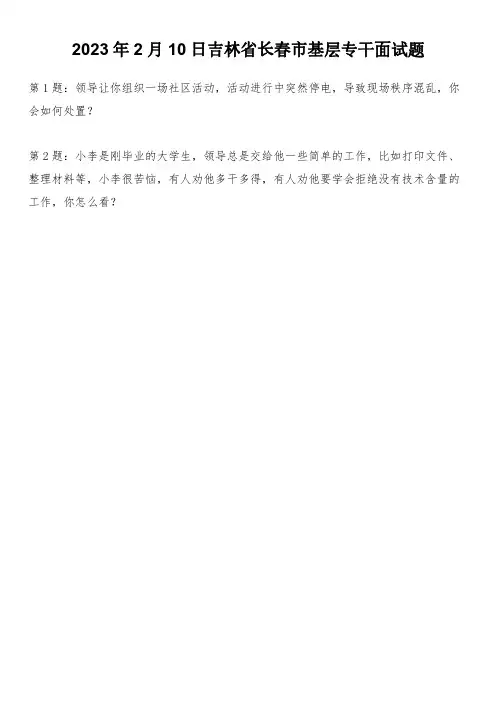 2023年2月10日吉林省长春市基层专干面试题

第1题：领导让你组织一场社区活动，活动进行中突然停电，导致现场秩序混乱，你会如何处置？

第2题：小李是刚毕业的大学生，领导总是交给他一些简单的工作，比如打印文件、整理材料等，小李很苦恼，有人劝他多干多得，有人劝他要学会拒绝没有技术含量的工作，你怎么看？